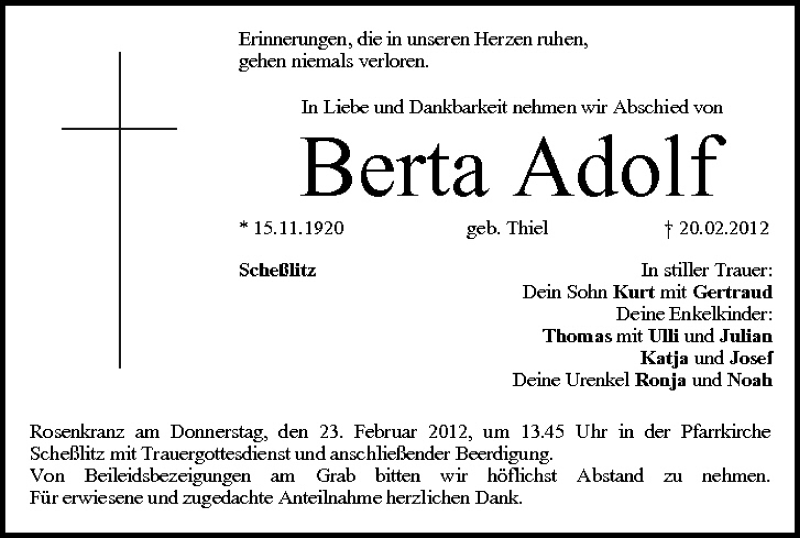 Erinnerungen, die in unseren Herzen ruhen,
gehen niemals verloren.

In Liebe und Dankbarkeit nehmen wir Abschied von

Berta Adolf

* 15.11.1920 geb. Thiel † 20.02.2012

Scheßlitz

In stiller Trauer:
Dein Sohn Kurt mit Gertraud
Deine Enkelkinder:
Thomas mit Ulli und Julian
Katja und Josef
Deine Urenkel Ronja und Noah

Rosenkranz am Donnerstag, den 23. Februar 2012, um 13.45 Uhr in der Pfarrkirche Scheßlitz mit Trauergottesdienst und anschließender Beerdigung.
Von Beileidsbezeigungen am Grab bitten wir höflichst Abstand zu nehmen.
Für erwiesene und zugedachte Anteilnahme herzlichen Dank.